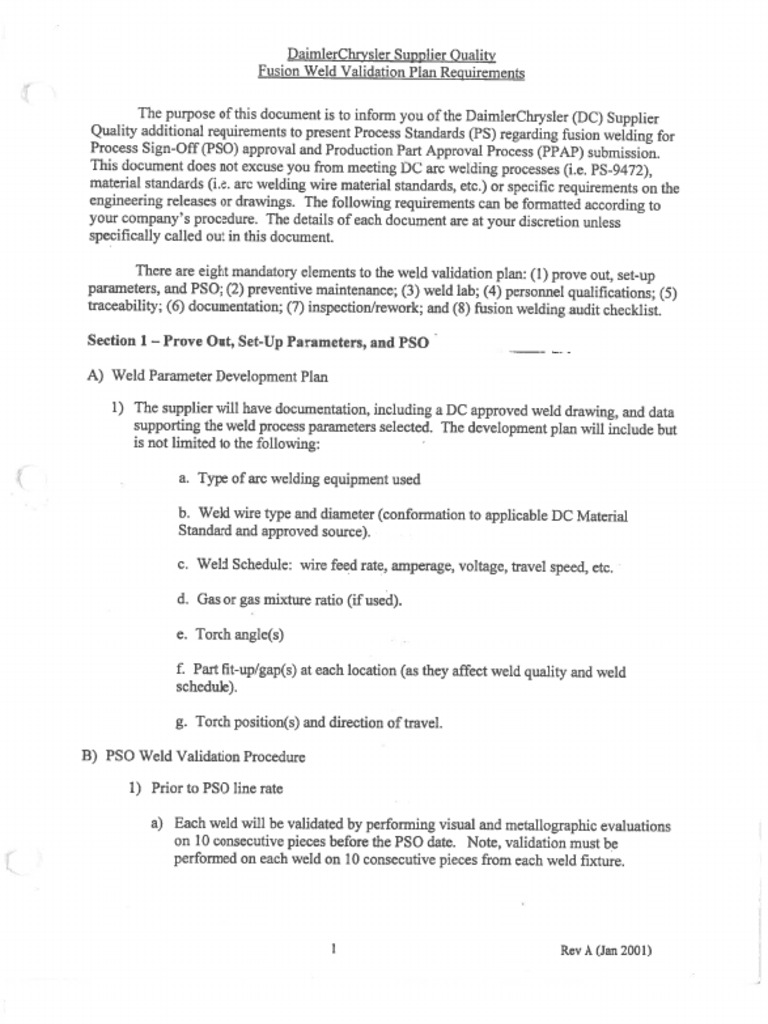 DaimlerChrysler Supplier Quality
Fusion Weld Validation Plan Requirements

The purpose of this document is to inform you of the DaimlerChrysler (DC) Supplier Quality additional requirements to present Process Standards (PS) regarding fusion welding for Process Sign-Off (PSO) approval and Production Part Approval Process (PPAP) submission. This document does not excuse you from meeting DC arc welding processes (i.e. PS-9472), material standards (i.e. arc welding wire material standards, etc.) or specific requirements on the engineering releases or drawings. The following requirements can be formatted according to your company's procedure. The details of each document are at your discretion unless specifically called out in this document.

There are eight mandatory elements to the weld validation plan: (1) prove out, set-up parameters, and PSO; (2) preventive maintenance; (3) weld lab; (4) personnel qualifications; (5) traceability; (6) documentation; (7) inspection/rework; and (8) fusion welding audit checklist.

Section 1 – Prove Out, Set-Up Parameters, and PSO

A) Weld Parameter Development Plan

1) The supplier will have documentation, including a DC approved weld drawing, and data supporting the weld process parameters selected. The development plan will include but is not limited to the following:

a. Type of arc welding equipment used

b. Weld wire type and diameter (conformation to applicable DC Material Standard and approved source).

c. Weld Schedule: wire feed rate, amperage, voltage, travel speed, etc.

d. Gas or gas mixture ratio (if used).

e. Torch angle(s)

f. Part fit-up/gap(s) at each location (as they affect weld quality and weld schedule).

g. Torch position(s) and direction of travel.

B) PSO Weld Validation Procedure

1) Prior to PSO line rate

a) Each weld will be validated by performing visual and metallographic evaluations on 10 consecutive pieces before the PSO date. Note, validation must be performed on each weld on 10 consecutive pieces from each weld fixture.

1

Rev A (Jan 2001)